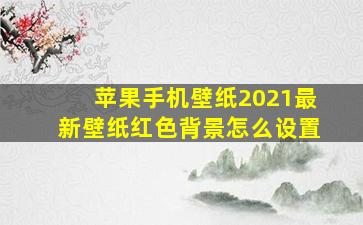 苹果手机壁纸2021最新壁纸红色背景怎么设置